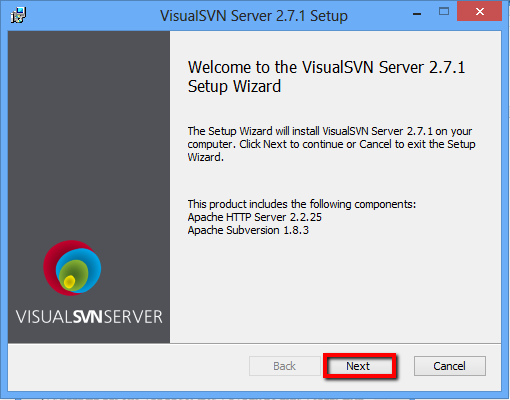 VisualSVN Server 2.7.1 Setup

Welcome to the VisualSVN Server 2.7.1 Setup Wizard

The Setup Wizard will install VisualSVN Server 2.7.1 on your computer. Click Next to continue or Cancel to exit the Setup Wizard.

This product includes the following components:
Apache HTTP Server 2.2.25
Apache Subversion 1.8.3

VISUALSVNSERVER

Back
Next
Cancel